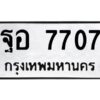 ฐอ 7707
กรุงเทพมหานคร